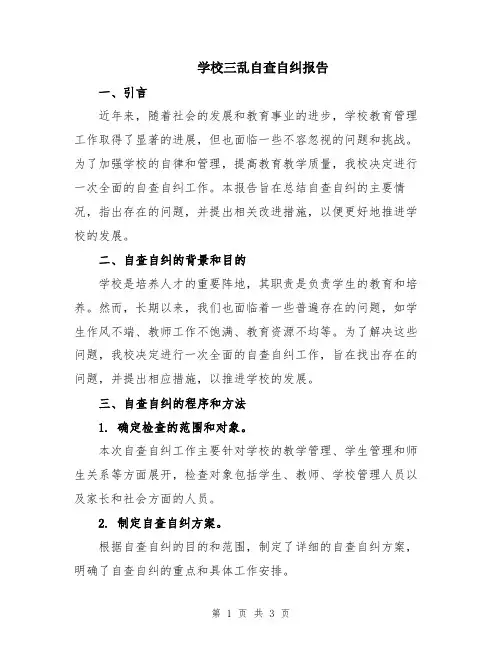 学校三乱自查自纠报告

一、引言

近年来，随着社会的发展和教育事业的进步，学校教育管理工作取得了显著的进展，但也面临一些不容忽视的问题和挑战。为了加强学校的自律和管理，提高教育教学质量，我校决定进行一次全面的自查自纠工作。本报告旨在总结自查自纠的主要情况，指出存在的问题，并提出相关改进措施，以便更好地推进学校的发展。

二、自查自纠的背景和目的

学校是培养人才的重要阵地，其职责是负责学生的教育和培养。然而，长期以来，我们也面临着一些普遍存在的问题，如学生作风不端、教师工作不饱满、教育资源不均等。为了解决这些问题，我校决定进行一次全面的自查自纠工作，旨在找出存在的问题，并提出相应措施，以推进学校的发展。

三、自查自纠的程序和方法

1. 确定检查的范围和对象。

本次自查自纠工作主要针对学校的教学管理、学生管理和师生关系等方面展开，检查对象包括学生、教师、学校管理人员以及家长和社会方面的人员。

2. 制定自查自纠方案。

根据自查自纠的目的和范围，制定了详细的自查自纠方案，明确了自查自纠的重点和具体工作安排。

第 1 页 共 3 页